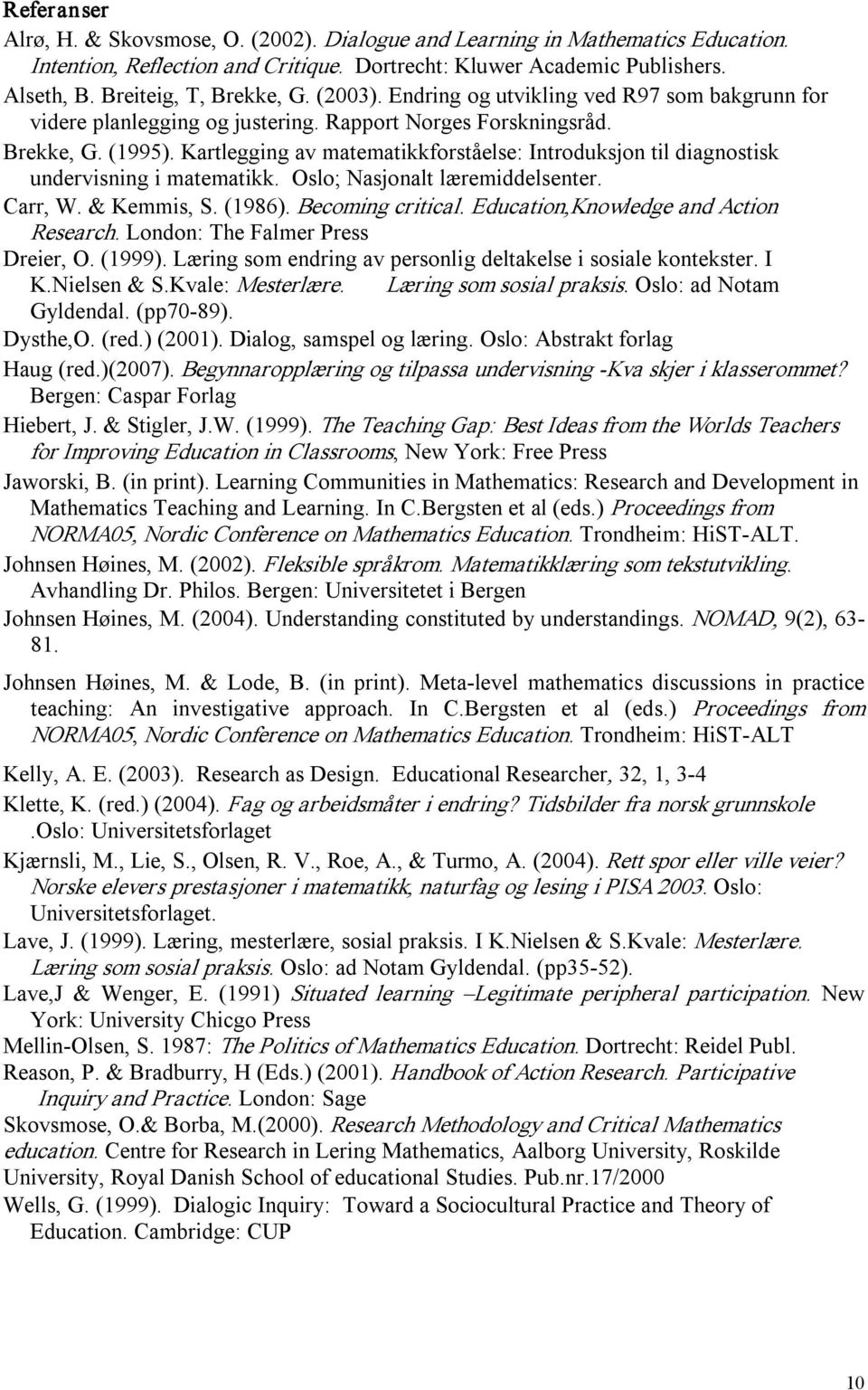 Referanser

Alrø, H. & Skovsmose, O. (2002). Dialogue and Learning in Mathematics Education. Intention, Reflection and Critique. Dortrecht: Kluwer Academic Publishers.

Alseth, B. Breiteig, T, Brekke, G. (2003). Endring og utvikling ved R97 som bakgrunn for videre planlegging og justering. Rapport Norges Forskningsråd.

Brekke, G. (1995). Kartlegging av matematikkforståelse: Introduksjon til diagnostisk undervisning i matematikk. Oslo; Nasjonalt læremiddelsenter.

Carr, W. & Kemmis, S. (1986). Becoming critical. Education,Knowledge and Action Research. London: The Falmer Press

Dreier, O. (1999). Læring som endring av personlig deltakelse i sosiale kontekster. I K.Nielsen & S.Kvale: Mesterlære. Læring som sosial praksis. Oslo: ad Notam Gyldendal. (pp70-89).

Dysthe,O. (red.) (2001). Dialog, samspel og læring. Oslo: Abstrakt forlag

Haug (red.)(2007). Begynnaropplæring og tilpassa undervisning -Kva skjer i klasserommet? Bergen: Caspar Forlag

Hiebert, J. & Stigler, J.W. (1999). The Teaching Gap: Best Ideas from the Worlds Teachers for Improving Education in Classrooms, New York: Free Press

Jaworski, B. (in print). Learning Communities in Mathematics: Research and Development in Mathematics Teaching and Learning. In C.Bergsten et al (eds.) Proceedings from NORMA05, Nordic Conference on Mathematics Education. Trondheim: HiST-ALT.

Johnsen Høines, M. (2002). Fleksible språkrom. Matematikklæring som tekstutvikling. Avhandling Dr. Philos. Bergen: Universitetet i Bergen

Johnsen Høines, M. (2004). Understanding constituted by understandings. NOMAD, 9(2), 63-81.

Johnsen Høines, M. & Lode, B. (in print). Meta-level mathematics discussions in practice teaching: An investigative approach. In C.Bergsten et al (eds.) Proceedings from NORMA05, Nordic Conference on Mathematics Education. Trondheim: HiST-ALT

Kelly, A. E. (2003). Research as Design. Educational Researcher, 32, 1, 3-4

Klette, K. (red.) (2004). Fag og arbeidsmåter i endring? Tidsbilder fra norsk grunnskole .Oslo: Universitetsforlaget

Kjærnsli, M., Lie, S., Olsen, R. V., Roe, A., & Turmo, A. (2004). Rett spor eller ville veier? Norske elevers prestasjoner i matematikk, naturfag og lesing i PISA 2003. Oslo: Universitetsforlaget.

Lave, J. (1999). Læring, mesterlære, sosial praksis. I K.Nielsen & S.Kvale: Mesterlære. Læring som sosial praksis. Oslo: ad Notam Gyldendal. (pp35-52).

Lave,J & Wenger, E. (1991) Situated learning –Legitimate peripheral participation. New York: University Chicgo Press

Mellin-Olsen, S. 1987: The Politics of Mathematics Education. Dortrecht: Reidel Publ.

Reason, P. & Bradburry, H (Eds.) (2001). Handbook of Action Research. Participative Inquiry and Practice. London: Sage

Skovsmose, O.& Borba, M.(2000). Research Methodology and Critical Mathematics education. Centre for Research in Lering Mathematics, Aalborg University, Roskilde University, Royal Danish School of educational Studies. Pub.nr.17/2000

Wells, G. (1999). Dialogic Inquiry: Toward a Sociocultural Practice and Theory of Education. Cambridge: CUP

10